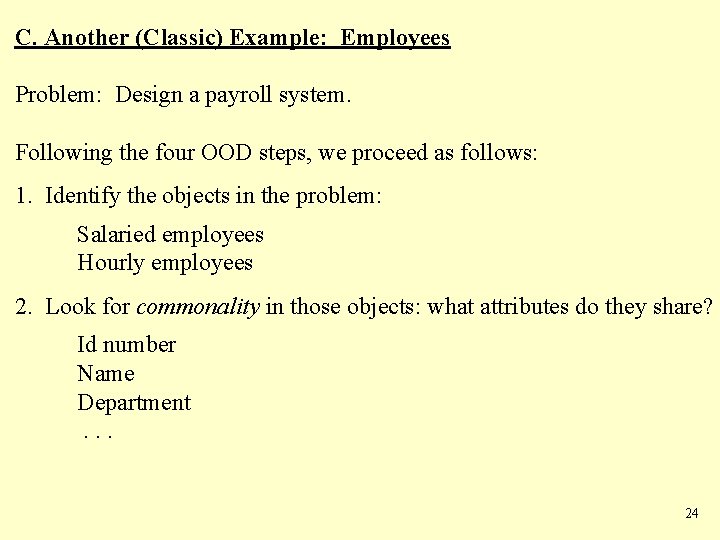 C. Another (Classic) Example:  Employees

Problem:  Design a payroll system.

Following the four OOD steps, we proceed as follows:

1.  Identify the objects in the problem:

Salaried employees
Hourly employees

2.  Look for commonality in those objects: what attributes do they share?

Id number
Name
Department
. . .

24